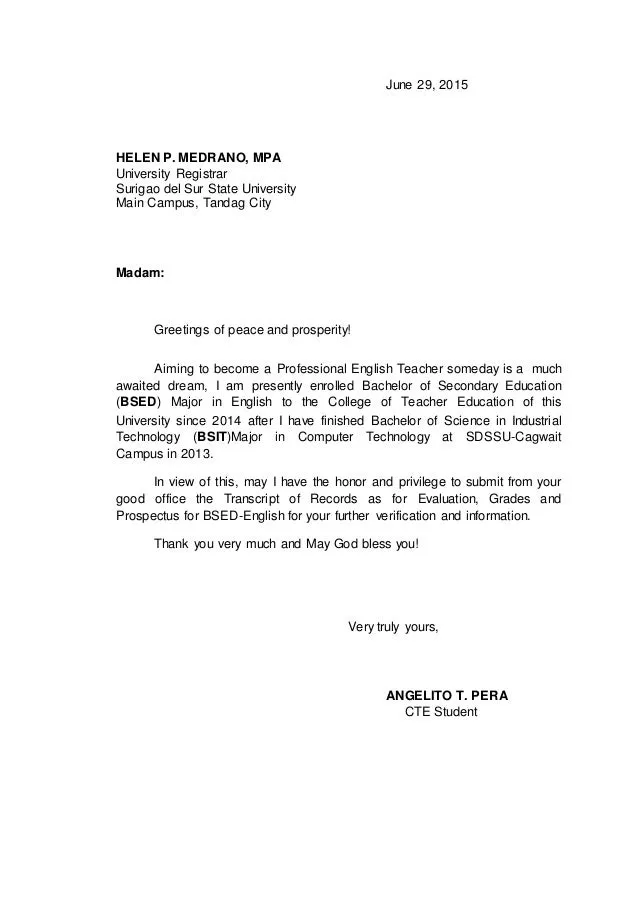 June 29, 2015

HELEN P. MEDRANO, MPA
University Registrar
Surigao del Sur State University
Main Campus, Tandag City

Madam:

Greetings of peace and prosperity!

Aiming to become a Professional English Teacher someday is a much awaited dream, I am presently enrolled Bachelor of Secondary Education (BSED) Major in English to the College of Teacher Education of this University since 2014 after I have finished Bachelor of Science in Industrial Technology (BSIT)Major in Computer Technology at SDSSU-Cagwait Campus in 2013.

In view of this, may I have the honor and privilege to submit from your good office the Transcript of Records as for Evaluation, Grades and Prospectus for BSED-English for your further verification and information.

Thank you very much and May God bless you!

Very truly yours,

ANGELITO T. PERA
CTE Student